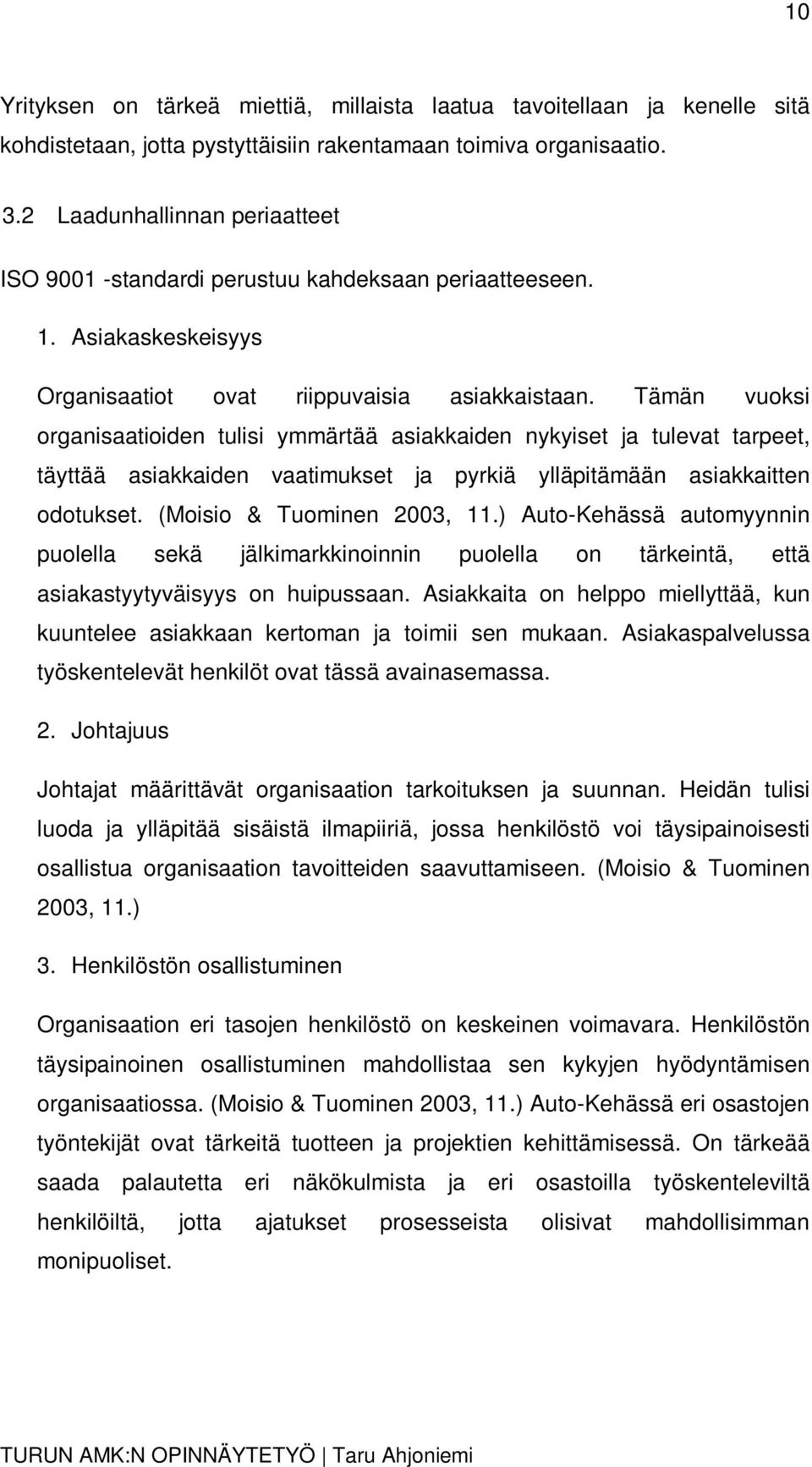 10

Yrityksen on tärkeä miettiä, millaista laatua tavoitellaan ja kenelle sitä kohdistetaan, jotta pystyttäisiin rakentamaan toimiva organisaatio.

3.2 Laadunhallinnan periaatteet

ISO 9001 -standardi perustuu kahdeksaan periaatteeseen.

1. Asiakaskeskeisyys

Organisaatiot ovat riippuvaisia asiakkaistaan. Tämän vuoksi organisaatioiden tulisi ymmärtää asiakkaiden nykyiset ja tulevat tarpeet, täyttää asiakkaiden vaatimukset ja pyrkiä ylläpitämään asiakkaitten odotukset. (Moisio & Tuominen 2003, 11.) Auto-Kehässä automyynnin puolella sekä jälkimarkkinoinnin puolella on tärkeintä, että asiakastyytyväisyys on huipussaan. Asiakkaita on helppo miellyttää, kun kuuntelee asiakkaan kertoman ja toimii sen mukaan. Asiakaspalvelussa työskentelevät henkilöt ovat tässä avainasemassa.

2. Johtajuus

Johtajat määrittävät organisaation tarkoituksen ja suunnan. Heidän tulisi luoda ja ylläpitää sisäistä ilmapiiriä, jossa henkilöstö voi täysipainoisesti osallistua organisaation tavoitteiden saavuttamiseen. (Moisio & Tuominen 2003, 11.)

3. Henkilöstön osallistuminen

Organisaation eri tasojen henkilöstö on keskeinen voimavara. Henkilöstön täysipainoinen osallistuminen mahdollistaa sen kykyjen hyödyntämisen organisaatiossa. (Moisio & Tuominen 2003, 11.) Auto-Kehässä eri osastojen työntekijät ovat tärkeitä tuotteen ja projektien kehittämisessä. On tärkeää saada palautetta eri näkökulmista ja eri osastoilla työskenteleviltä henkilöiltä, jotta ajatukset prosesseista olisivat mahdollisimman monipuoliset.

TURUN AMK:N OPINNÄYTETYÖ | Taru Ahjoniemi